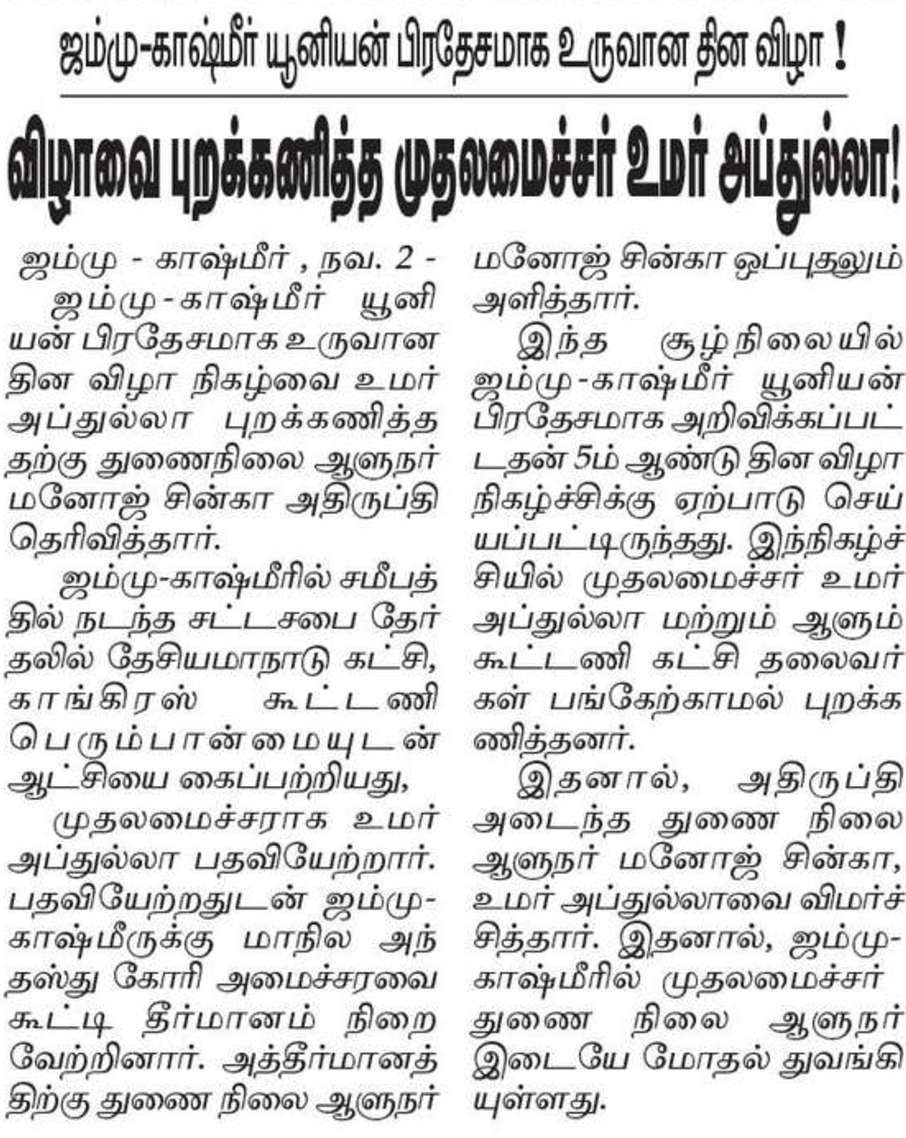 ஜம்மு-காஷ்மீர் யூனியன் பிரதேசமாக உருவான தின விழா !

விழாவை புறக்கணித்த முதலமைச்சர் உமர் அப்துல்லா!

ஜம்மு - காஷ்மீர் , நவ. 2 -
ஜம்மு-காஷ்மீர் யூனியன் பிரதேசமாக உருவான தின விழா நிகழ்வை உமர் அப்துல்லா புறக்கணித்ததற்கு துணைநிலை ஆளுநர் மனோஜ் சின்கா அதிருப்தி தெரிவித்தார்.

ஜம்மு-காஷ்மீரில் சமீபத்தில் நடந்த சட்டசபை தேர்தலில் தேசியமாநாடு கட்சி, காங்கிரஸ் கூட்டணி பெரும்பான்மையுடன் ஆட்சியை கைப்பற்றியது,

முதலமைச்சராக உமர் அப்துல்லா பதவியேற்றார். பதவியேற்றதுடன் ஜம்மு-காஷ்மீருக்கு மாநில அந்தஸ்து கோரி அமைச்சரவை கூட்டி தீர்மானம் நிறைவேற்றினார். அத்தீர்மானத்திற்கு துணை நிலை ஆளுநர் மனோஜ் சின்கா ஒப்புதலும் அளித்தார்.

இந்த சூழ்நிலையில் ஜம்மு-காஷ்மீர் யூனியன் பிரதேசமாக அறிவிக்கப்பட்டதன் 5ம் ஆண்டு தின விழா நிகழ்ச்சிக்கு ஏற்பாடு செய்யப்பட்டிருந்தது. இந்நிகழ்ச்சியில் முதலமைச்சர் உமர் அப்துல்லா மற்றும் ஆளும் கூட்டணி கட்சி தலைவர்கள் பங்கேற்காமல் புறக்கணித்தனர்.

இதனால், அதிருப்தி அடைந்த துணை நிலை ஆளுநர் மனோஜ் சின்கா, உமர் அப்துல்லாவை விமர்சித்தார். இதனால், ஜம்மு-காஷ்மீரில் முதலமைச்சர் துணை நிலை ஆளுநர் இடையே மோதல் துவங்கியுள்ளது.